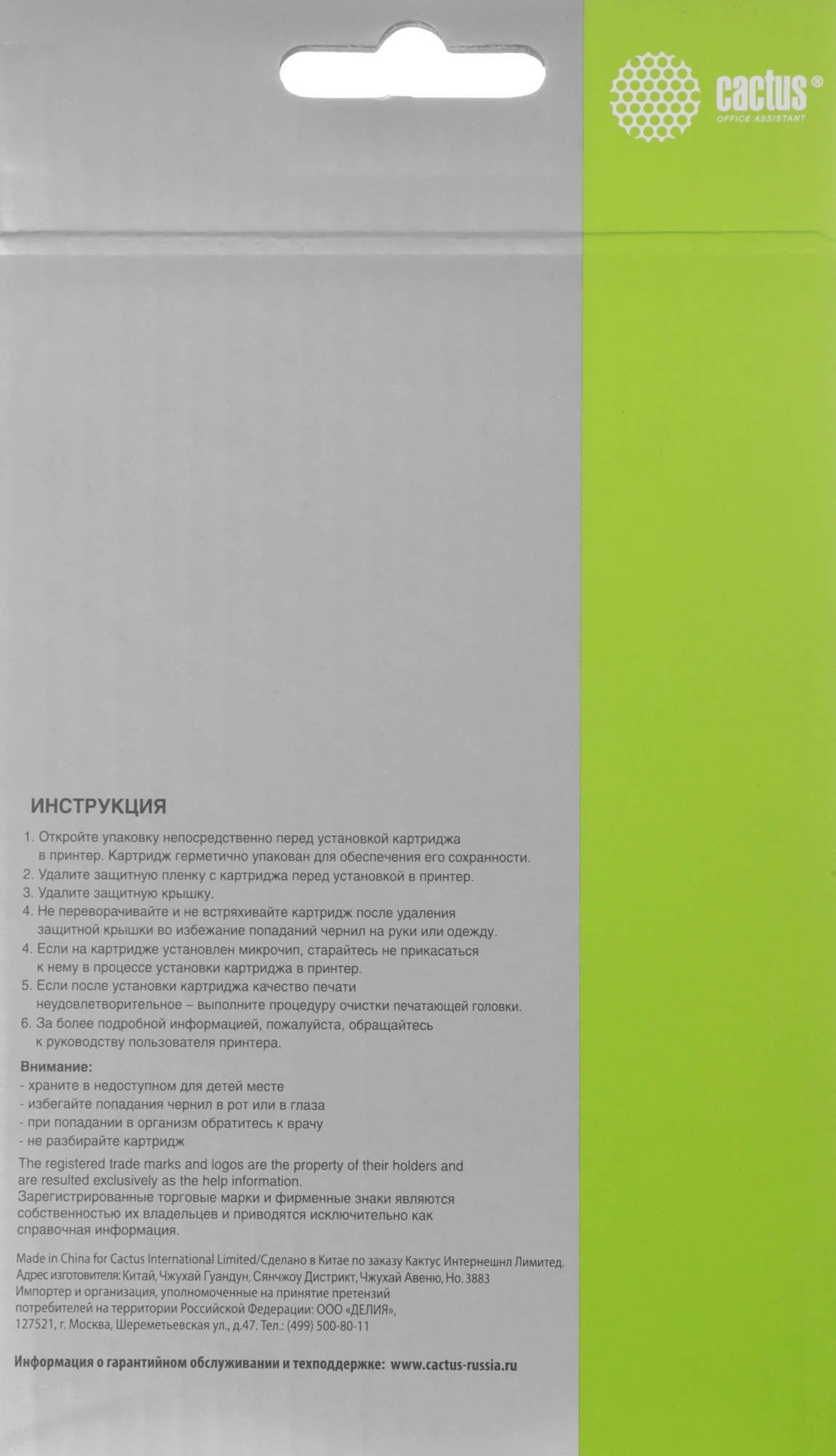 cactus®
OFFICE ASSISTANT

ИНСТРУКЦИЯ

1. Откройте упаковку непосредственно перед установкой картриджа в принтер. Картридж герметично упакован для обеспечения его сохранности.
2. Удалите защитную пленку с картриджа перед установкой в принтер.
3. Удалите защитную крышку.
4. Не переворачивайте и не встряхивайте картридж после удаления защитной крышки во избежание попаданий чернил на руки или одежду.
4. Если на картридже установлен микрочип, старайтесь не прикасаться к нему в процессе установки картриджа в принтер.
5. Если после установки картриджа качество печати неудовлетворительное – выполните процедуру очистки печатающей головки.
6. За более подробной информацией, пожалуйста, обращайтесь к руководству пользователя принтера.

Внимание:
- храните в недоступном для детей месте
- избегайте попадания чернил в рот или в глаза
- при попадании в организм обратитесь к врачу
- не разбирайте картридж

The registered trade marks and logos are the property of their holders and are resulted exclusively as the help information.
Зарегистрированные торговые марки и фирменные знаки являются собственностью их владельцев и приводятся исключительно как справочная информация.

Made in China for Cactus International Limited/Сделано в Китае по заказу Кактус Интернешнл Лимитед.
Адрес изготовителя: Китай, Чжухай Гуандун, Сянчжоу Дистрикт, Чжухай Авеню, Но. 3883
Импортер и организация, уполномоченные на принятие претензий потребителей на территории Российской Федерации: ООО «ДЕЛИЯ», 127521, г. Москва, Шереметьевская ул., д.47. Тел.: (499) 500-80-11

Информация о гарантийном обслуживании и техподдержке: www.cactus-russia.ru